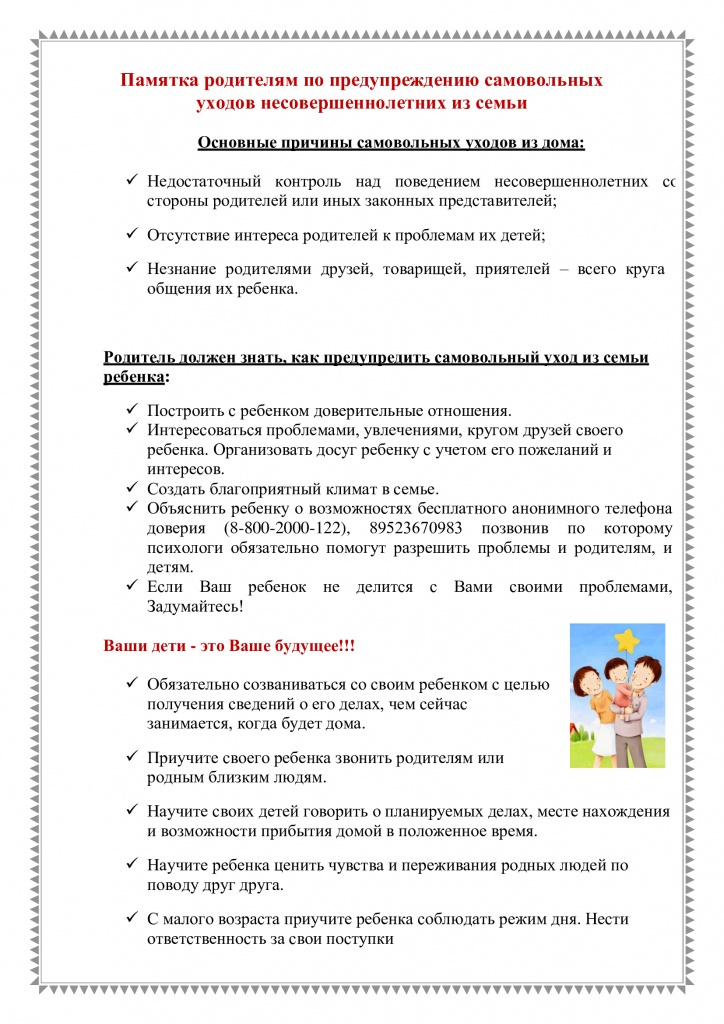 Памятка родителям по предупреждению самовольных уходов несовершеннолетних из семьи

Основные причины самовольных уходов из дома:

✓ Недостаточный контроль над поведением несовершеннолетних со стороны родителей или иных законных представителей;

✓ Отсутствие интереса родителей к проблемам их детей;

✓ Незнание родителями друзей, товарищей, приятелей – всего круга общения их ребенка.

Родитель должен знать, как предупредить самовольный уход из семьи ребенка:

✓ Построить с ребенком доверительные отношения.
✓ Интересоваться проблемами, увлечениями, кругом друзей своего ребенка. Организовать досуг ребенку с учетом его пожеланий и интересов.
✓ Создать благоприятный климат в семье.
✓ Объяснить ребенку о возможностях бесплатного анонимного телефона доверия (8-800-2000-122), 89523670983 позвонив по которому психологи обязательно помогут разрешить проблемы и родителям, и детям.
✓ Если Ваш ребенок не делится с Вами своими проблемами, Задумайтесь!

Ваши дети - это Ваше будущее!!!

✓ Обязательно созваниваться со своим ребенком с целью получения сведений о его делах, чем сейчас занимается, когда будет дома.

✓ Приучите своего ребенка звонить родителям или родным близким людям.

✓ Научите своих детей говорить о планируемых делах, месте нахождения и возможности прибытия домой в положенное время.

✓ Научите ребенка ценить чувства и переживания родных людей по поводу друг друга.

✓ С малого возраста приучите ребенка соблюдать режим дня. Нести ответственность за свои поступки